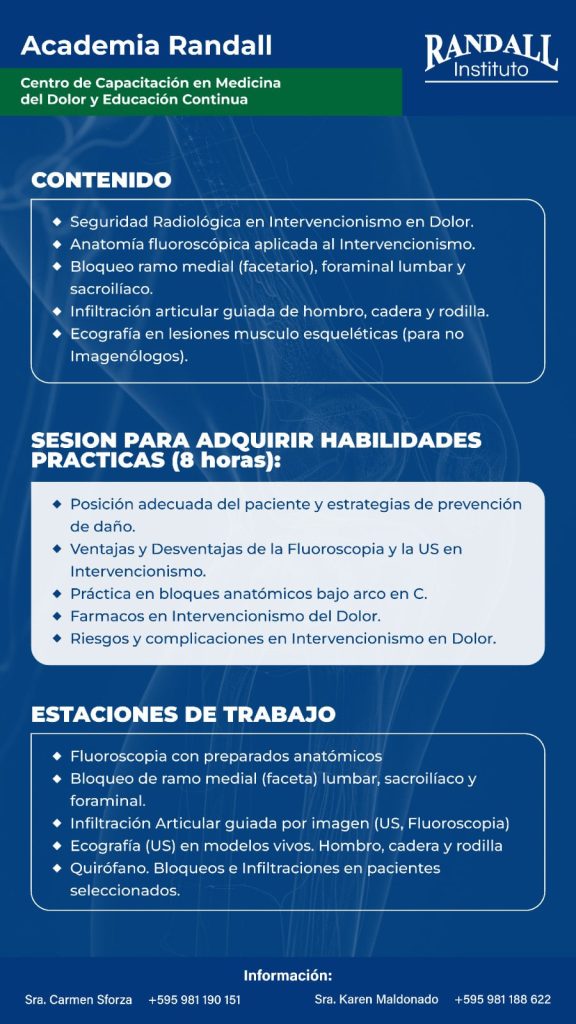 Academia Randall

Centro de Capacitación en Medicina del Dolor y Educación Continua

RANDALL Instituto

CONTENIDO

◆ Seguridad Radiológica en Intervencionismo en Dolor.
◆ Anatomía fluoroscópica aplicada al Intervencionismo.
◆ Bloqueo ramo medial (facetario), foraminal lumbar y sacroilíaco.
◆ Infiltración articular guiada de hombro, cadera y rodilla.
◆ Ecografía en lesiones musculo esqueléticas (para no Imagenólogos).

SESION PARA ADQUIRIR HABILIDADES PRACTICAS (8 horas):

◆ Posición adecuada del paciente y estrategias de prevención de daño.
◆ Ventajas y Desventajas de la Fluoroscopia y la US en Intervencionismo.
◆ Práctica en bloques anatómicos bajo arco en C.
◆ Farmacos en Intervencionismo del Dolor.
◆ Riesgos y complicaciones en Intervencionismo en Dolor.

ESTACIONES DE TRABAJO

◆ Fluoroscopia con preparados anatómicos
◆ Bloqueo de ramo medial (faceta) lumbar, sacroilíaco y foraminal.
◆ Infiltración Articular guiada por imagen (US, Fluoroscopia)
◆ Ecografía (US) en modelos vivos. Hombro, cadera y rodilla
◆ Quirófano. Bloqueos e Infiltraciones en pacientes seleccionados.

Información:

Sra. Carmen Sforza +595 981 190 151 Sra. Karen Maldonado +595 981 188 622